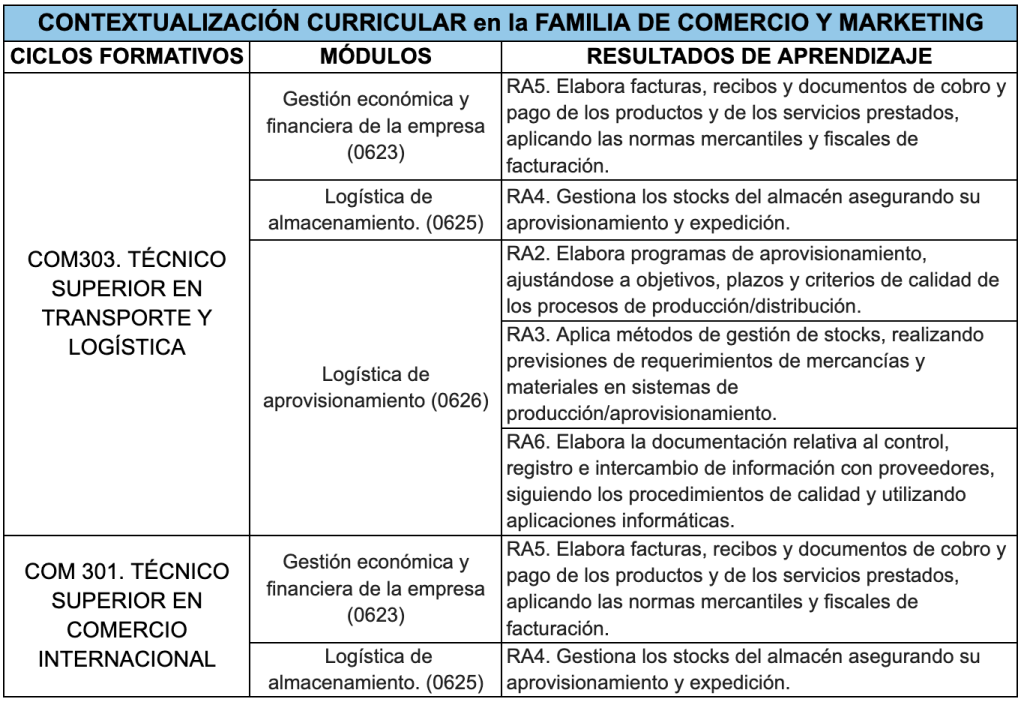 CONTEXTUALIZACIÓN CURRICULAR en la FAMILIA DE COMERCIO Y MARKETING

| CICLOS FORMATIVOS | MÓDULOS | RESULTADOS DE APRENDIZAJE |
|---|---|---|
| COM303. TÉCNICO SUPERIOR EN TRANSPORTE Y LOGÍSTICA | Gestión económica y financiera de la empresa (0623) | RA5. Elabora facturas, recibos y documentos de cobro y pago de los productos y de los servicios prestados, aplicando las normas mercantiles y fiscales de facturación. |
| | Logística de almacenamiento. (0625) | RA4. Gestiona los stocks del almacén asegurando su aprovisionamiento y expedición. |
| | Logística de aprovisionamiento (0626) | RA2. Elabora programas de aprovisionamiento, ajustándose a objetivos, plazos y criterios de calidad de los procesos de producción/distribución. |
| | | RA3. Aplica métodos de gestión de stocks, realizando previsiones de requerimientos de mercancías y materiales en sistemas de producción/aprovisionamiento. |
| | | RA6. Elabora la documentación relativa al control, registro e intercambio de información con proveedores, siguiendo los procedimientos de calidad y utilizando aplicaciones informáticas. |
| COM 301. TÉCNICO SUPERIOR EN COMERCIO INTERNACIONAL | Gestión económica y financiera de la empresa (0623) | RA5. Elabora facturas, recibos y documentos de cobro y pago de los productos y de los servicios prestados, aplicando las normas mercantiles y fiscales de facturación. |
| | Logística de almacenamiento. (0625) | RA4. Gestiona los stocks del almacén asegurando su aprovisionamiento y expedición. |